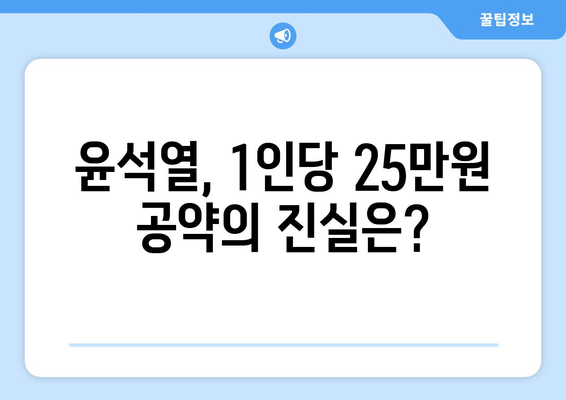 꿀팁정보

윤석열, 1인당 25만원 공약의 진실은?